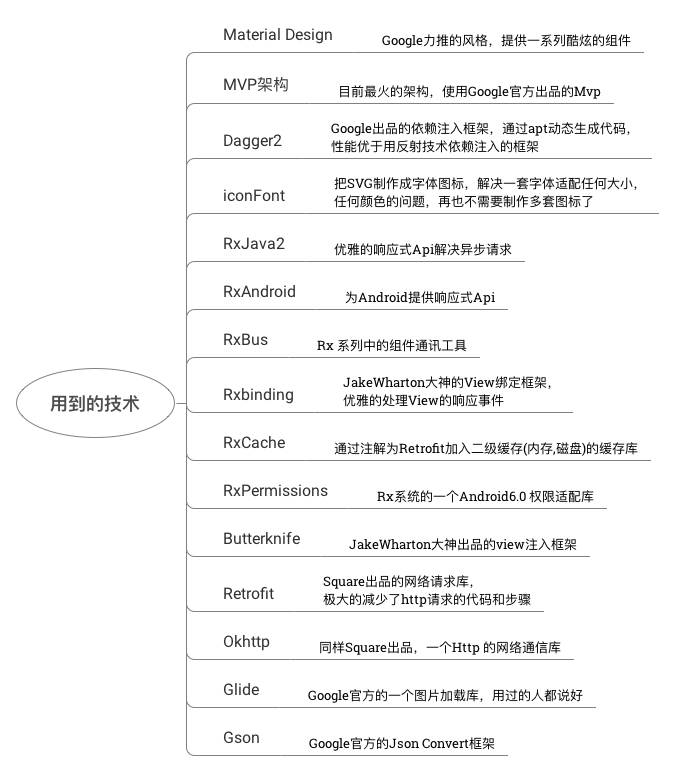 用到的技术

Material Design
Google力推的风格，提供一系列酷炫的组件

MVP架构
目前最火的架构，使用Google官方出品的Mvp

Dagger2
Google出品的依赖注入框架，通过apt动态生成代码，性能优于用反射技术依赖注入的框架

iconFont
把SVG制作成字体图标，解决一套字体适配任何大小，任何颜色的问题，再也不需要制作多套图标了

RxJava2
优雅的响应式Api解决异步请求

RxAndroid
为Android提供响应式Api

RxBus
Rx 系列中的组件通讯工具

Rxbinding
JakeWharton大神的View绑定框架，优雅的处理View的响应事件

RxCache
通过注解为Retrofit加入二级缓存(内存,磁盘)的缓存库

RxPermissions
Rx系统的一个Android6.0 权限适配库

Butterknife
JakeWharton大神出品的view注入框架

Retrofit
Square出品的网络请求库，极大的减少了http请求的代码和步骤

Okhttp
同样Square出品，一个Http 的网络通信库

Glide
Google官方的一个图片加载库，用过的人都说好

Gson
Google官方的Json Convert框架